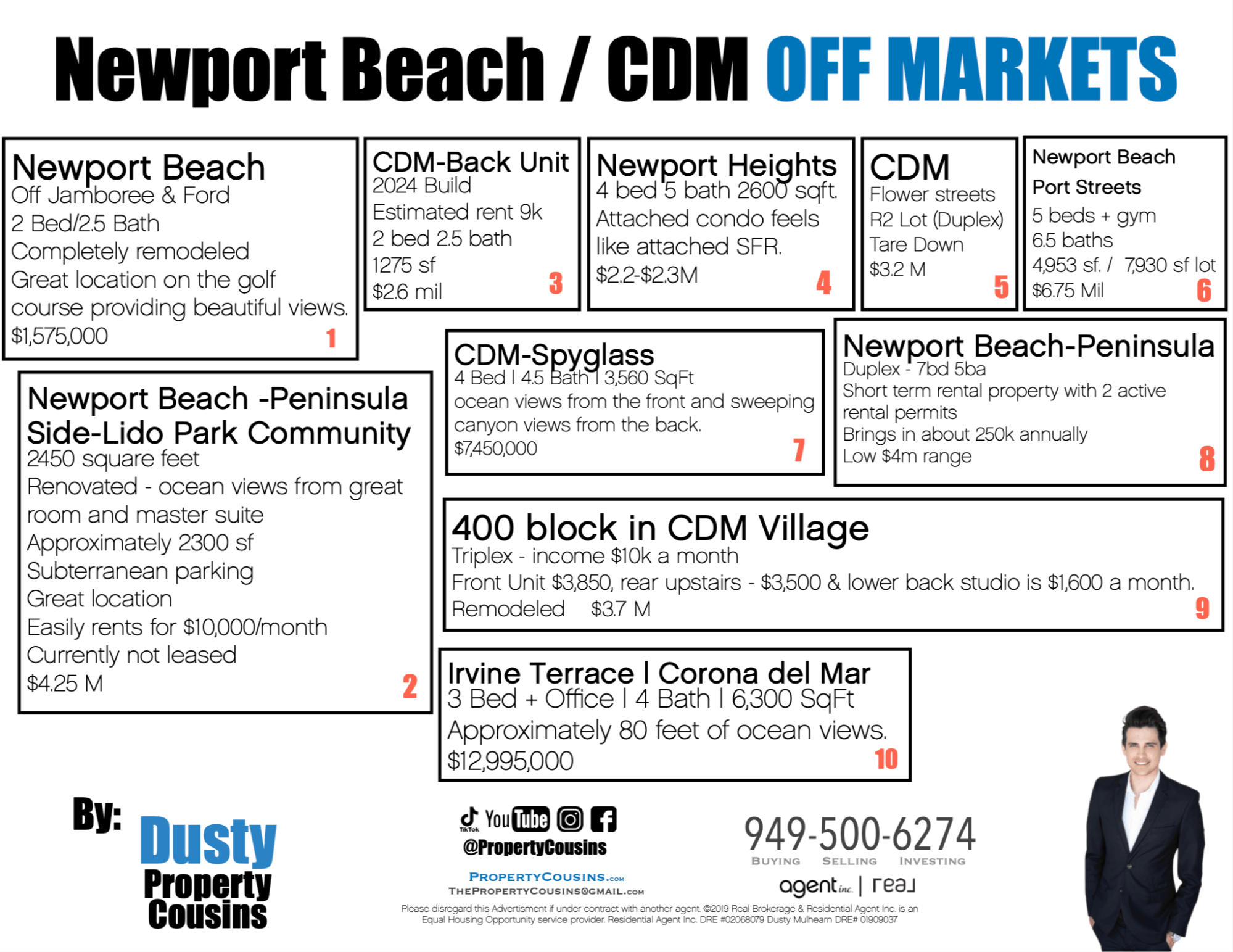 Newport Beach / CDM OFF MARKETS

Newport Beach
Off Jamboree & Ford
2 Bed/2.5 Bath
Completely remodeled
Great location on the golf course providing beautiful views.
$1,575,000
1

CDM-Back Unit
2024 Build
Estimated rent 9k
2 bed 2.5 bath
1275 sf
$2.6 mil
3

Newport Heights
4 bed 5 bath 2600 sqft.
Attached condo feels like attached SFR.
$2.2-$2.3M
4

CDM
Flower streets
R2 Lot (Duplex)
Tare Down
$3.2 M
5

Newport Beach
Port Streets
5 beds + gym
6.5 baths
4,953 sf. / 7,930 sf lot
$6.75 Mil
6

Newport Beach -Peninsula Side-Lido Park Community
2450 square feet
Renovated - ocean views from great room and master suite
Approximately 2300 sf
Subterranean parking
Great location
Easily rents for $10,000/month
Currently not leased
$4.25 M
2

CDM-Spyglass
4 Bed | 4.5 Bath | 3,560 SqFt
ocean views from the front and sweeping canyon views from the back.
$7,450,000
7

Newport Beach-Peninsula
Duplex - 7bd 5ba
Short term rental property with 2 active rental permits
Brings in about 250k annually
Low $4m range
8

400 block in CDM Village
Triplex - income $10k a month
Front Unit $3,850, rear upstairs - $3,500 & lower back studio is $1,600 a month.
Remodeled $3.7 M
9

Irvine Terrace | Corona del Mar
3 Bed + Office | 4 Bath | 6,300 SqFt
Approximately 80 feet of ocean views.
$12,995,000
10

By:
Dusty
Property Cousins

TikTok YouTube
@PropertyCousins
PROPERTYCOUSINS.COM
THEPROPERTYCOUSINS@GMAIL.COM

949-500-6274
BUYING SELLING INVESTING
agent inc. | real

Please disregard this Advertisment if under contract with another agent. ©2019 Real Brokerage & Residential Agent Inc. is an Equal Housing Opportunity service provider. Residential Agent Inc. DRE #02068079 Dusty Mulhearn DRE# 01909037